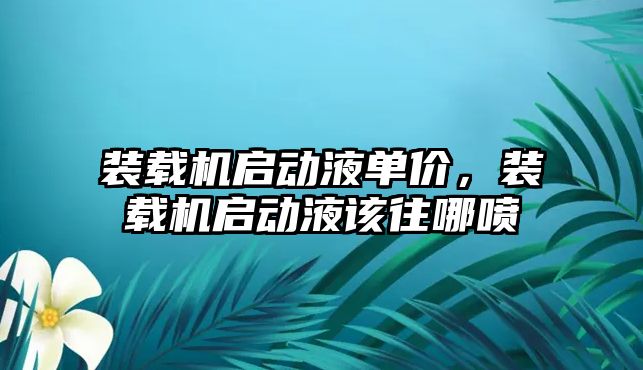 装载机启动液单价，装载机启动液该往哪喷